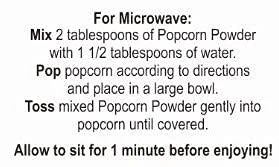 For Microwave:
Mix 2 tablespoons of Popcorn Powder with 1 1/2 tablespoons of water.
Pop popcorn according to directions and place in a large bowl.
Toss mixed Popcorn Powder gently into popcorn until covered.

Allow to sit for 1 minute before enjoying!